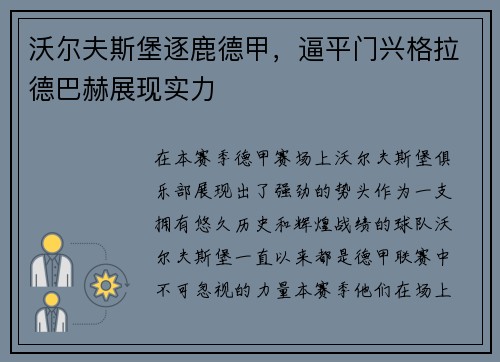 沃尔夫斯堡逐鹿德甲，逼平门兴格拉德巴赫展现实力

在本赛季德甲赛场上沃尔夫斯堡俱乐部展现出了强劲的势头作为一支拥有悠久历史和辉煌战绩的球队沃尔夫斯堡一直以来都是德甲联赛中不可忽视的力量本赛季他们在场上